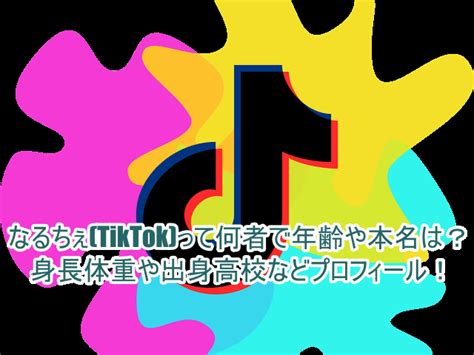 なるちぇ(TikTok)って何者で年齢や本名は？
身長体重や出身高校などプロフィール！